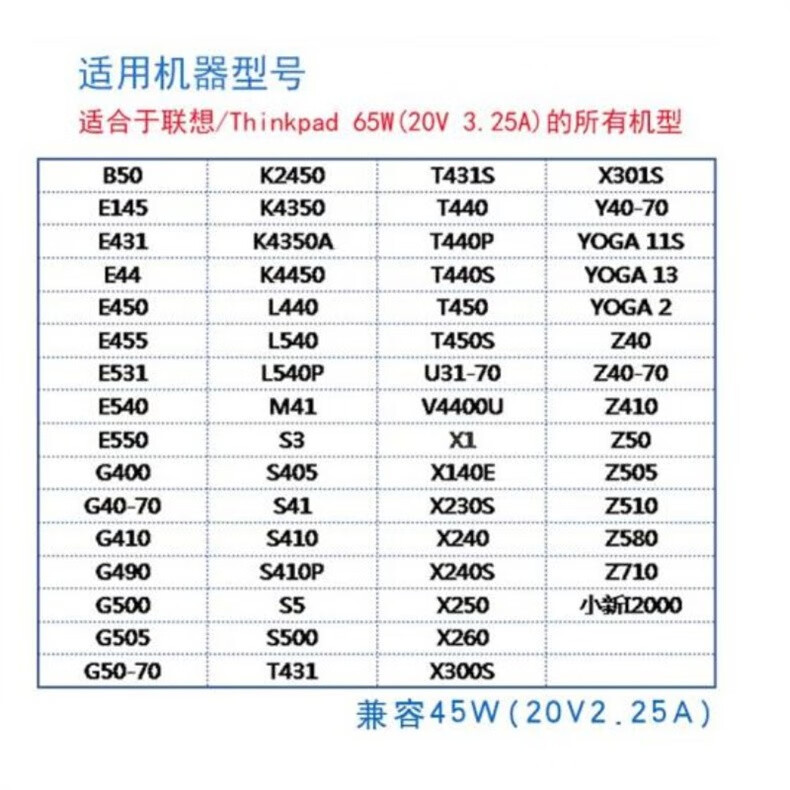 适用机器型号

适合于联想/Thinkpad 65W(20V 3.25A)的所有机型

| B50 | K2450 | T431S | X301S |
|---|---|---|---|
| E145 | K4350 | T440 | Y40-70 |
| E431 | K4350A | T440P | YOGA 11S |
| E44 | K4450 | T440S | YOGA 13 |
| E450 | L440 | T450 | YOGA 2 |
| E455 | L540 | T450S | Z40 |
| E531 | L540P | U31-70 | Z40-70 |
| E540 | M41 | V4400U | Z410 |
| E550 | S3 | X1 | Z50 |
| G400 | S405 | X140E | Z505 |
| G40-70 | S41 | X230S | Z510 |
| G410 | S410 | X240 | Z580 |
| G490 | S410P | X240S | Z710 |
| G500 | S5 | X250 | 小新I2000 |
| G505 | S500 | X260 | |
| G50-70 | T431 | X300S | |

兼容45W(20V2.25A)